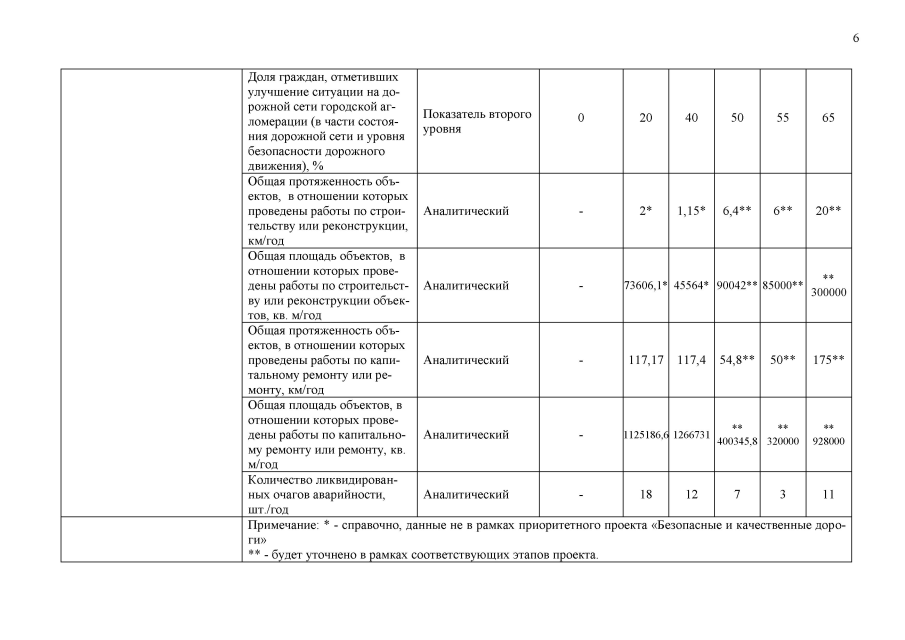 6

| | Доля граждан, отметивших улучшение ситуации на дорожной сети городской агломерации (в части состояния дорожной сети и уровня безопасности дорожного движения), % | Показатель второго уровня | 0 | 20 | 40 | 50 | 55 | 65 |
|---|---|---|---|---|---|---|---|---|
| | Общая протяженность объектов, в отношении которых проведены работы по строительству или реконструкции, км/год | Аналитический | - | 2* | 1,15* | 6,4** | 6** | 20** |
| | Общая площадь объектов, в отношении которых проведены работы по строительству или реконструкции объектов, кв. м/год | Аналитический | - | 73606,1* | 45564* | 90042** | 85000** | ** 300000 |
| | Общая протяженность объектов, в отношении которых проведены работы по капитальному ремонту или ремонту, км/год | Аналитический | - | 117,17 | 117,4 | 54,8** | 50** | 175** |
| | Общая площадь объектов, в отношении которых проведены работы по капитальному ремонту или ремонту, кв. м/год | Аналитический | - | 1125186,6 | 1266731 | ** 400345,8 | ** 320000 | ** 928000 |
| | Количество ликвидированных очагов аварийности, шт./год | Аналитический | - | 18 | 12 | 7 | 3 | 11 |
| | Примечание: * - справочно, данные не в рамках приоритетного проекта «Безопасные и качественные дороги» ** - будет уточнено в рамках соответствующих этапов проекта. | | | | | | | |